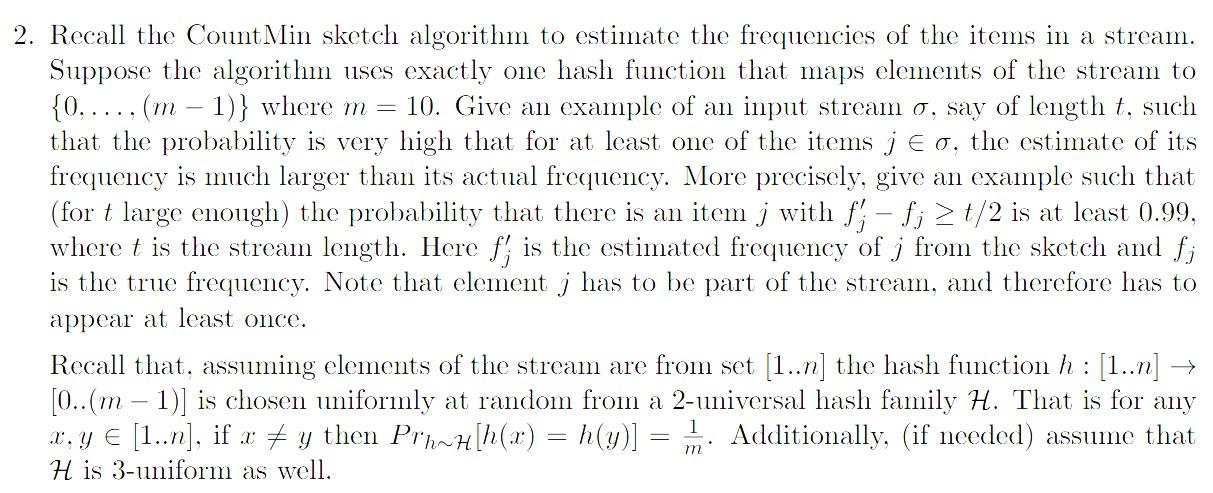 2. Recall the CountMin sketch algorithm to estimate the frequencies of the items in a stream. Suppose the algorithm uses exactly one hash function that maps elements of the stream to $\{0, \ldots, (m-1)\}$ where $m = 10$. Give an example of an input stream $\sigma$, say of length $t$, such that the probability is very high that for at least one of the items $j \in \sigma$, the estimate of its frequency is much larger than its actual frequency. More precisely, give an example such that (for $t$ large enough) the probability that there is an item $j$ with $f'_j - f_j \geq t/2$ is at least 0.99, where $t$ is the stream length. Here $f'_j$ is the estimated frequency of $j$ from the sketch and $f_j$ is the true frequency. Note that element $j$ has to be part of the stream, and therefore has to appear at least once.

Recall that, assuming elements of the stream are from set $[1..n]$ the hash function $h : [1..n] \rightarrow [0..(m-1)]$ is chosen uniformly at random from a 2-universal hash family $\mathcal{H}$. That is for any $x, y \in [1..n]$, if $x \neq y$ then $Pr_{h \sim \mathcal{H}}[h(x) = h(y)] = \frac{1}{m}$. Additionally, (if needed) assume that $\mathcal{H}$ is 3-uniform as well.